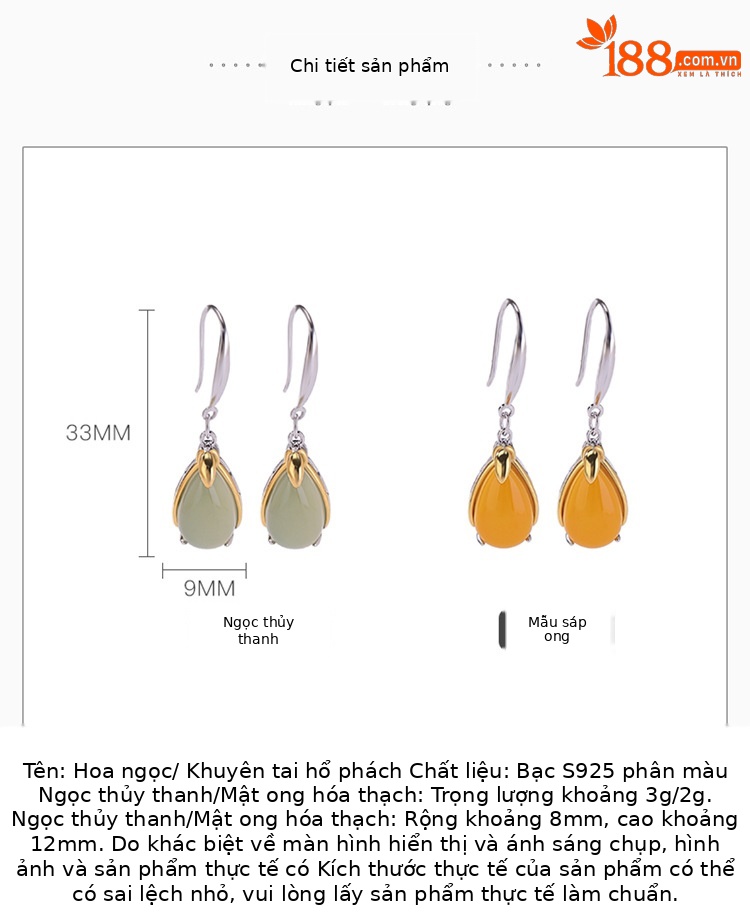 Chi tiết sản phẩm

188.com.vn
XEM LÀ THÍCH

33MM

9MM

Ngọc thủy thanh

Mẫu sáp ong

Tên: Hoa ngọc/ Khuyên tai hổ phách Chất liệu: Bạc S925 phân màu Ngọc thủy thanh/Mật ong hóa thạch: Trọng lượng khoảng 3g/2g. Ngọc thủy thanh/Mật ong hóa thạch: Rộng khoảng 8mm, cao khoảng 12mm. Do khác biệt về màn hình hiển thị và ánh sáng chụp, hình ảnh và sản phẩm thực tế có Kích thước thực tế của sản phẩm có thể có sai lệch nhỏ, vui lòng lấy sản phẩm thực tế làm chuẩn.